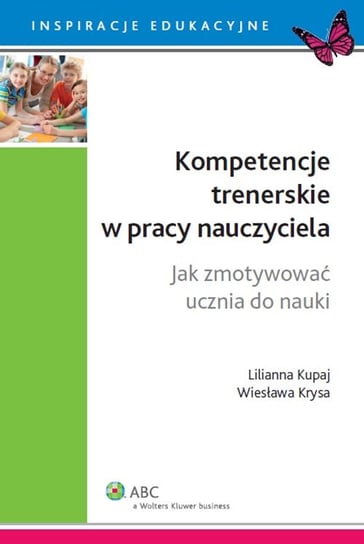 INSPIRACJE EDUKACYJNE

Kompetencje trenerskie w pracy nauczyciela

Jak zmotywować ucznia do nauki

Lilianna Kupaj
Wiesława Krysa

ABC
a Wolters Kluwer business